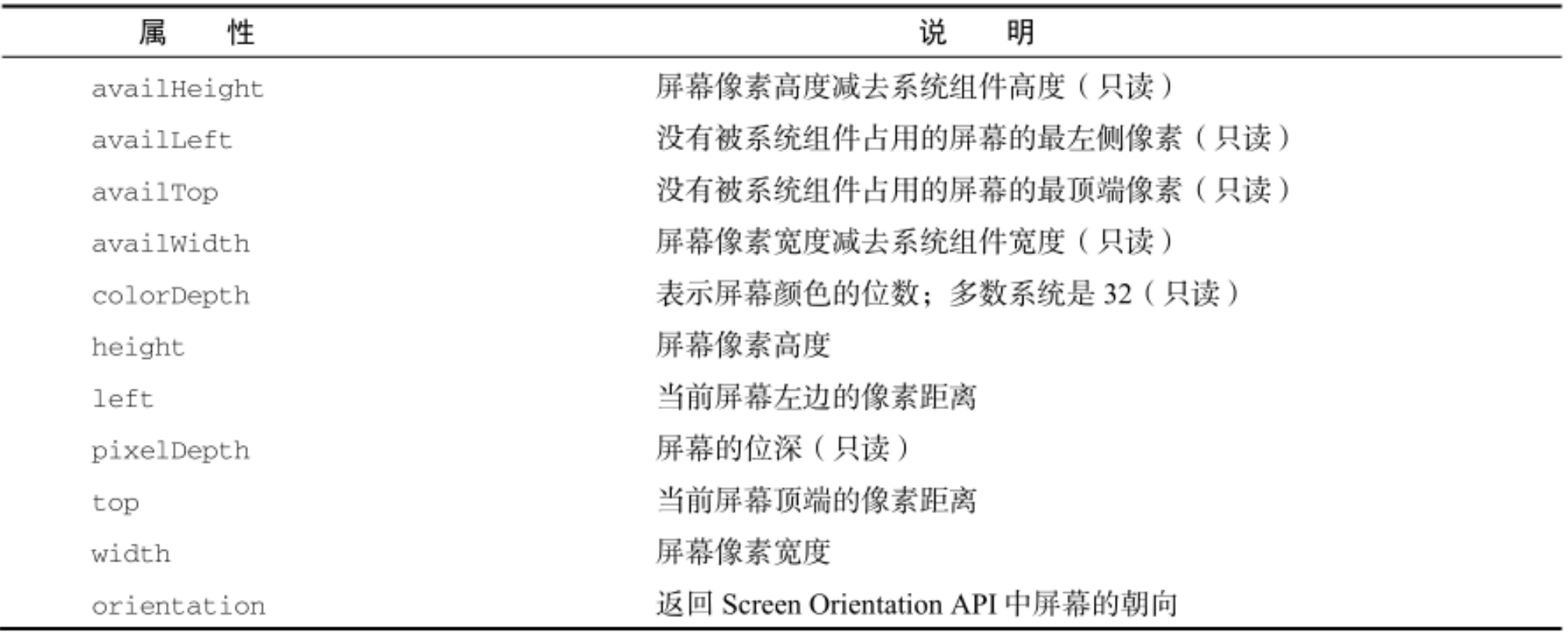 | 属　　性 | 说　　明 |
|---|---|
| availHeight | 屏幕像素高度减去系统组件高度（只读） |
| availLeft | 没有被系统组件占用的屏幕的最左侧像素（只读） |
| availTop | 没有被系统组件占用的屏幕的最顶端像素（只读） |
| availWidth | 屏幕像素宽度减去系统组件宽度（只读） |
| colorDepth | 表示屏幕颜色的位数；多数系统是 32（只读） |
| height | 屏幕像素高度 |
| left | 当前屏幕左边的像素距离 |
| pixelDepth | 屏幕的位深（只读） |
| top | 当前屏幕顶端的像素距离 |
| width | 屏幕像素宽度 |
| orientation | 返回 Screen Orientation API 中屏幕的朝向 |